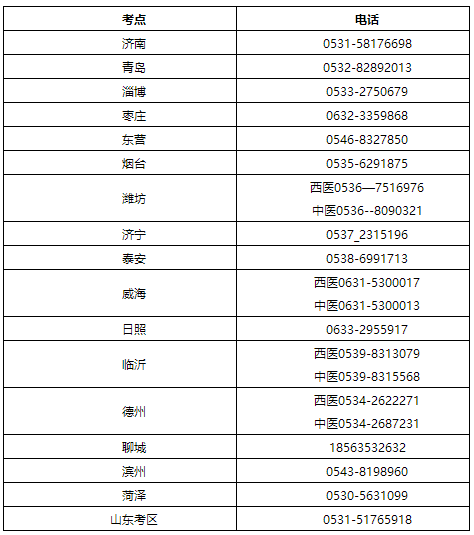 | 考点 | 电话 |
|---|---|
| 济南 | 0531-58176698 |
| 青岛 | 0532-82892013 |
| 淄博 | 0533-2750679 |
| 枣庄 | 0632-3359868 |
| 东营 | 0546-8327850 |
| 烟台 | 0535-6291875 |
| 潍坊 | 西医0536—7516976 中医0536--8090321 |
| 济宁 | 0537_2315196 |
| 泰安 | 0538-6991713 |
| 威海 | 西医0631-5300017 中医0631-5300013 |
| 日照 | 0633-2955917 |
| 临沂 | 西医0539-8313079 中医0539-8315568 |
| 德州 | 西医0534-2622271 中医0534-2687231 |
| 聊城 | 18563532632 |
| 滨州 | 0543-8198960 |
| 菏泽 | 0530-5631099 |
| 山东考区 | 0531-51765918 |